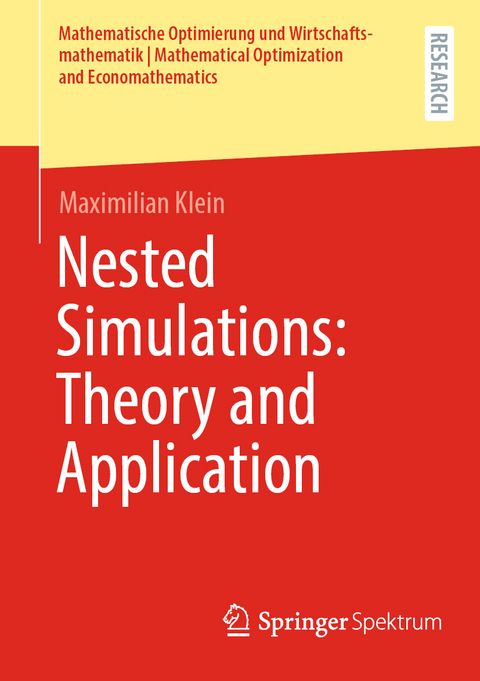 Mathematische Optimierung und Wirtschaftsmathematik | Mathematical Optimization and Economathematics

RESEARCH

Maximilian Klein

Nested Simulations: Theory and Application

Springer Spektrum